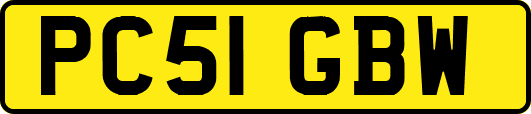 PC51 GBW